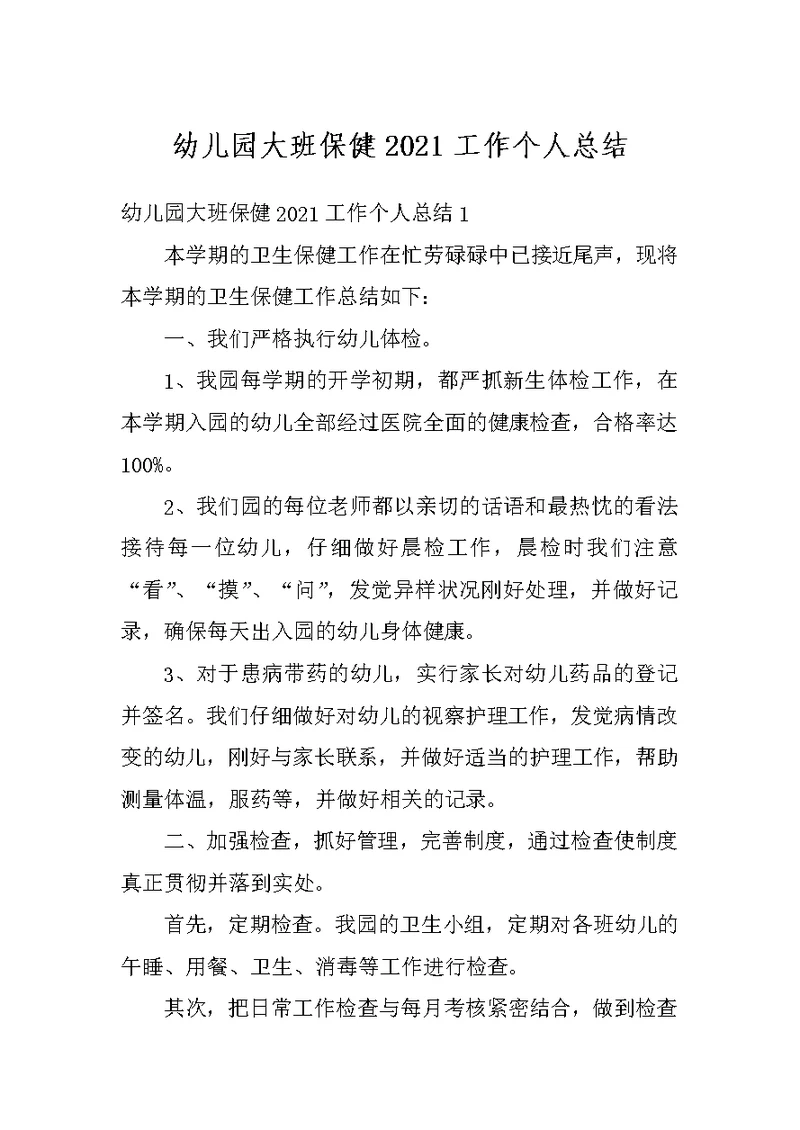 幼儿园大班保健2021工作个人总结

幼儿园大班保健2021工作个人总结1

本学期的卫生保健工作在忙劳碌碌中已接近尾声，现将本学期的卫生保健工作总结如下：

一、我们严格执行幼儿体检。

1、我园每学期的开学初期，都严抓新生体检工作，在本学期入园的幼儿全部经过医院全面的健康检查，合格率达100%。

2、我们园的每位老师都以亲切的话语和最热忱的看法接待每一位幼儿，仔细做好晨检工作，晨检时我们注意“看”、“摸”、“问”，发觉异样状况刚好处理，并做好记录，确保每天出入园的幼儿身体健康。

3、对于患病带药的幼儿，实行家长对幼儿药品的登记并签名。我们仔细做好对幼儿的视察护理工作，发觉病情改变的幼儿，刚好与家长联系，并做好适当的护理工作，帮助测量体温，服药等，并做好相关的记录。

二、加强检查，抓好管理，完善制度，通过检查使制度真正贯彻并落到实处。

首先，定期检查。我园的卫生小组，定期对各班幼儿的午睡、用餐、卫生、消毒等工作进行检查。

其次，把日常工作检查与每月考核紧密结合，做到检查